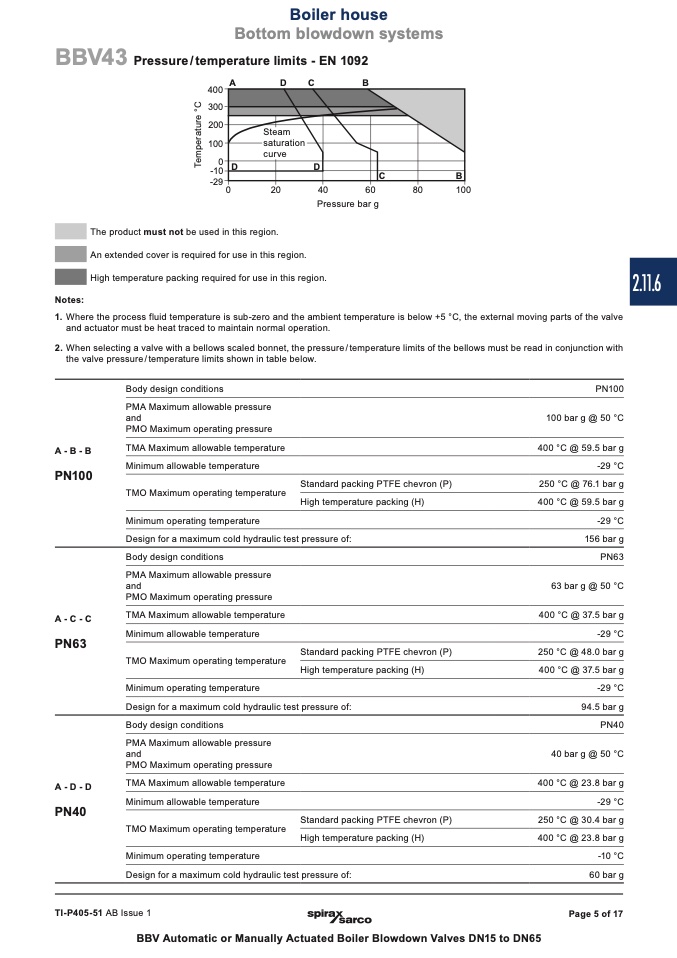 Boiler house
Bottom blowdown systems

BBV43 Pressure/temperature limits - EN 1092

A D C B
400
300
200
100
0
-10
-29
Temperature °C
Steam saturation curve
D D C B
0 20 40 60 80 100
Pressure bar g

The product **must not** be used in this region.

An extended cover is required for use in this region.

High temperature packing required for use in this region.

2.11.6

Notes:

1. Where the process fluid temperature is sub-zero and the ambient temperature is below +5 °C, the external moving parts of the valve and actuator must be heat traced to maintain normal operation.

2. When selecting a valve with a bellows scaled bonnet, the pressure/temperature limits of the bellows must be read in conjunction with the valve pressure/temperature limits shown in table below.

| | | | |
|---|---|---|---|
| A - B - B PN100 | Body design conditions | | PN100 |
| | PMA Maximum allowable pressure and PMO Maximum operating pressure | | 100 bar g @ 50 °C |
| | TMA Maximum allowable temperature | | 400 °C @ 59.5 bar g |
| | Minimum allowable temperature | | -29 °C |
| | TMO Maximum operating temperature | Standard packing PTFE chevron (P) | 250 °C @ 76.1 bar g |
| | | High temperature packing (H) | 400 °C @ 59.5 bar g |
| | Minimum operating temperature | | -29 °C |
| | Design for a maximum cold hydraulic test pressure of: | | 156 bar g |
| A - C - C PN63 | Body design conditions | | PN63 |
| | PMA Maximum allowable pressure and PMO Maximum operating pressure | | 63 bar g @ 50 °C |
| | TMA Maximum allowable temperature | | 400 °C @ 37.5 bar g |
| | Minimum allowable temperature | | -29 °C |
| | TMO Maximum operating temperature | Standard packing PTFE chevron (P) | 250 °C @ 48.0 bar g |
| | | High temperature packing (H) | 400 °C @ 37.5 bar g |
| | Minimum operating temperature | | -29 °C |
| | Design for a maximum cold hydraulic test pressure of: | | 94.5 bar g |
| A - D - D PN40 | Body design conditions | | PN40 |
| | PMA Maximum allowable pressure and PMO Maximum operating pressure | | 40 bar g @ 50 °C |
| | TMA Maximum allowable temperature | | 400 °C @ 23.8 bar g |
| | Minimum allowable temperature | | -29 °C |
| | TMO Maximum operating temperature | Standard packing PTFE chevron (P) | 250 °C @ 30.4 bar g |
| | | High temperature packing (H) | 400 °C @ 23.8 bar g |
| | Minimum operating temperature | | -10 °C |
| | Design for a maximum cold hydraulic test pressure of: | | 60 bar g |

TI-P405-51 AB Issue 1 spirax sarco Page 5 of 17

BBV Automatic or Manually Actuated Boiler Blowdown Valves DN15 to DN65